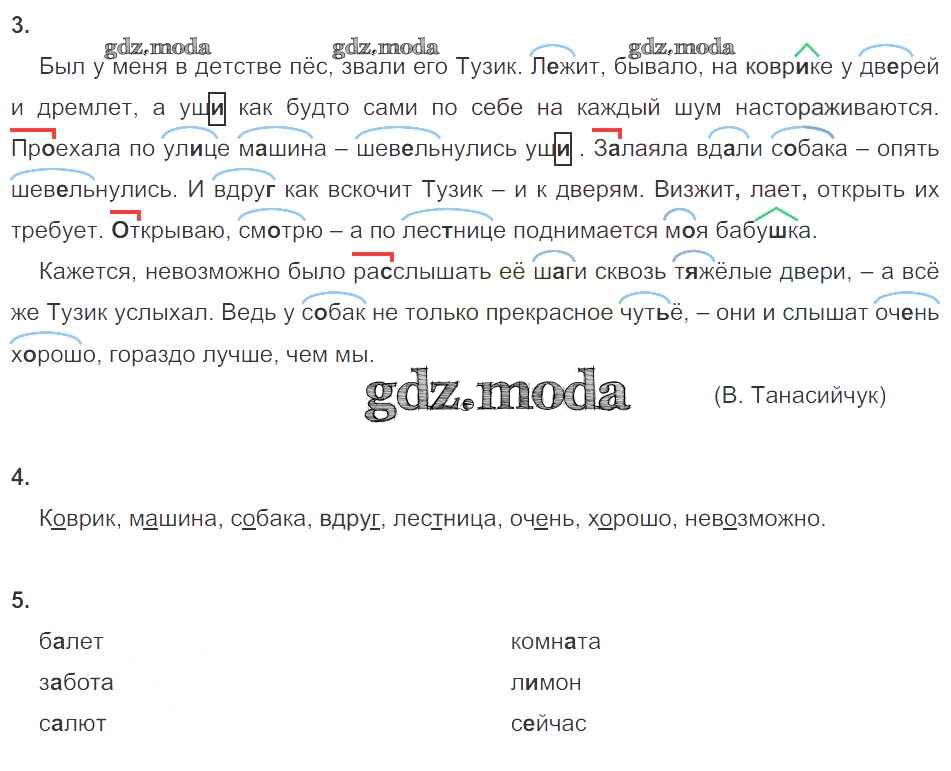 3.

Был у меня в детстве пёс, звали его Тузик. Лежит, бывало, на коврике у дверей и дремлет, а уши как будто сами по себе на каждый шум настораживаются. Проехала по улице машина – шевельнулись уши . Залаяла вдали собака – опять шевельнулись. И вдруг как вскочит Тузик – и к дверям. Визжит, лает, открыть их требует. Открываю, смотрю – а по лестнице поднимается моя бабушка.

Кажется, невозможно было расслышать её шаги сквозь тяжёлые двери, – а всё же Тузик услыхал. Ведь у собак не только прекрасное чутьё, – они и слышат очень хорошо, гораздо лучше, чем мы.

(В. Танасийчук)

4.

Коврик, машина, собака, вдруг, лестница, очень, хорошо, невозможно.

5.

балет
забота
салют

комната
лимон
сейчас

gdz.moda